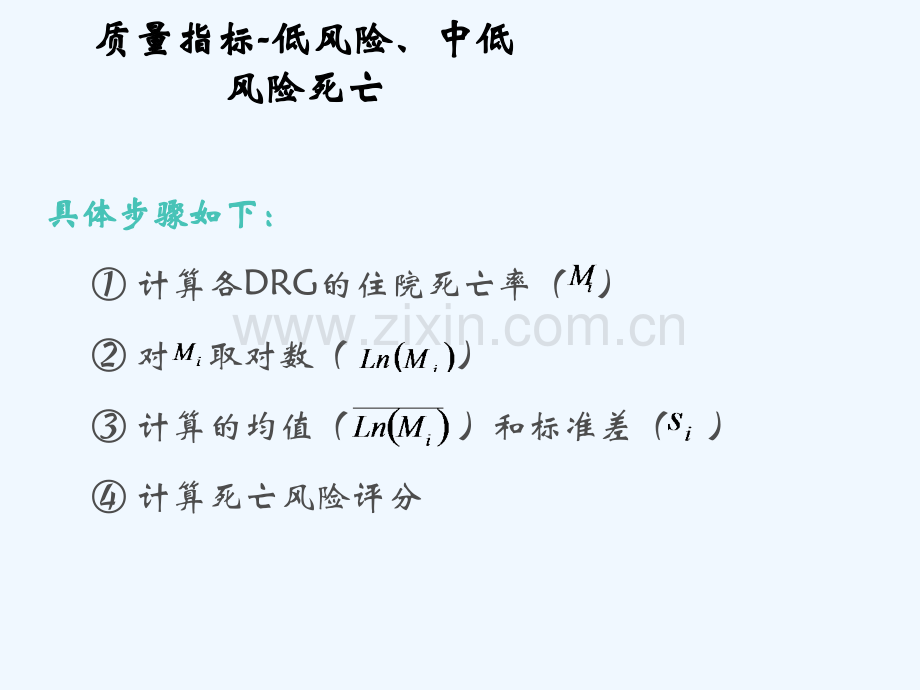 质量指标-低风险、中低风险死亡

具体步骤如下：

① 计算各DRG的住院死亡率（$M_i$）

② 对$M_i$取对数（$Ln(M_i)$）

③ 计算的均值（$\overline{Ln(M_i)}$）和标准差（$s_i$）

④ 计算死亡风险评分

www.zixin.com.cn